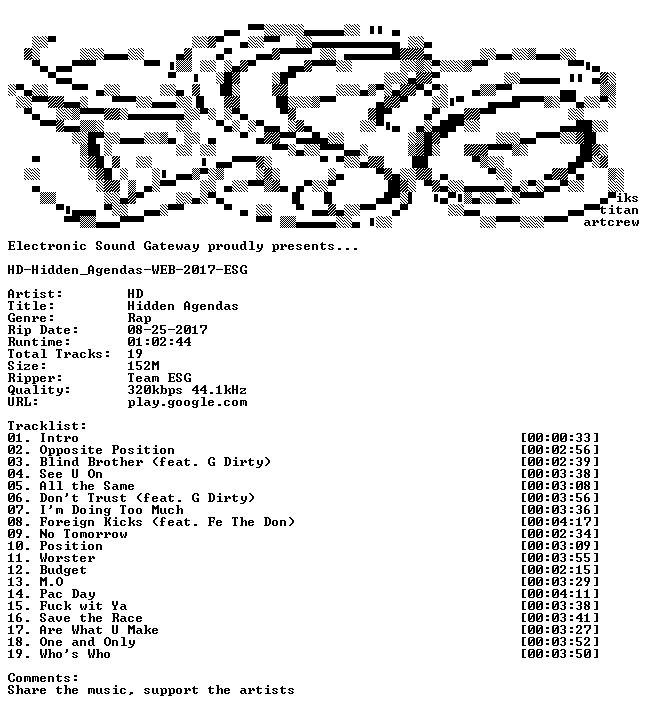 iks
titan
artcrew

Electronic Sound Gateway proudly presents...

HD-Hidden_Agendas-WEB-2017-ESG

Artist: HD
Title: Hidden Agendas
Genre: Rap
Rip Date: 08-25-2017
Runtime: 01:02:44
Total Tracks: 19
Size: 152M
Ripper: Team ESG
Quality: 320kbps 44.1kHz
URL: play.google.com

Tracklist:
01. Intro [00:00:33]
02. Opposite Position [00:02:56]
03. Blind Brother (feat. G Dirty) [00:02:39]
04. See U On [00:03:38]
05. All the Same [00:03:08]
06. Don't Trust (feat. G Dirty) [00:03:56]
07. I'm Doing Too Much [00:03:36]
08. Foreign Kicks (feat. Fe The Don) [00:04:17]
09. No Tomorrow [00:02:34]
10. Position [00:03:09]
11. Worster [00:03:55]
12. Budget [00:02:15]
13. M.O [00:03:29]
14. Pac Day [00:04:11]
15. Fuck wit Ya [00:03:38]
16. Save the Race [00:03:41]
17. Are What U Make [00:03:27]
18. One and Only [00:03:52]
19. Who's Who [00:03:50]

Comments:
Share the music, support the artists